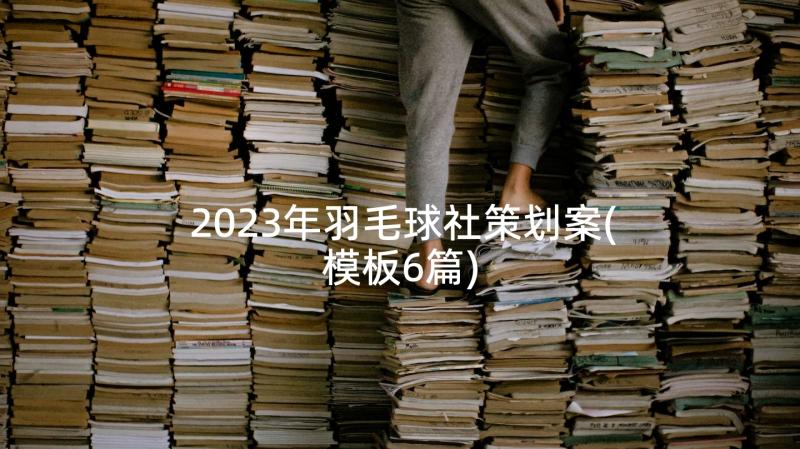 2023年羽毛球社策划案(模板6篇)